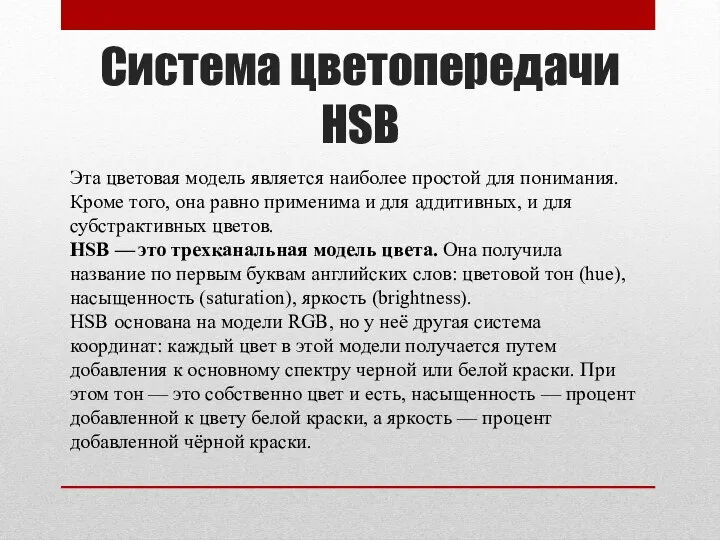 Система цветопередачи HSB

Эта цветовая модель является наиболее простой для понимания. Кроме того, она равно применима и для аддитивных, и для субстрактивных цветов.
HSB — это трехканальная модель цвета. Она получила название по первым буквам английских слов: цветовой тон (hue), насыщенность (saturation), яркость (brightness).
HSB основана на модели RGB, но у неё другая система координат: каждый цвет в этой модели получается путем добавления к основному спектру черной или белой краски. При этом тон — это собственно цвет и есть, насыщенность — процент добавленной к цвету белой краски, а яркость — процент добавленной чёрной краски.